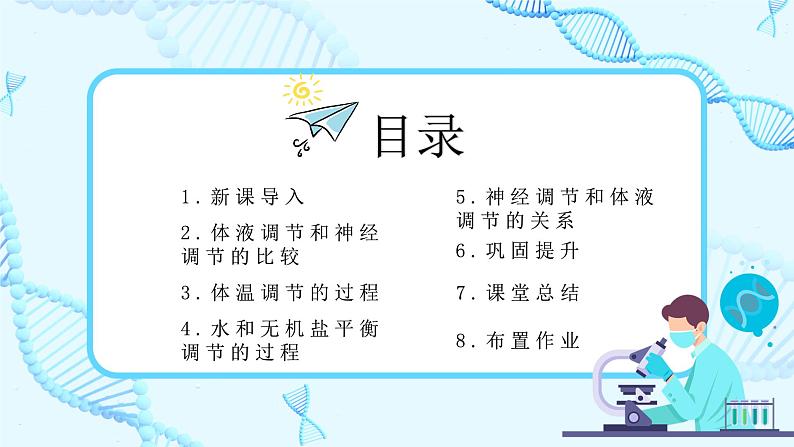 目录

1. 新课导入

2. 体液调节和神经调节的比较

3. 体温调节的过程

4. 水和无机盐平衡调节的过程

5. 神经调节和体液调节的关系

6. 巩固提升

7. 课堂总结

8. 布置作业